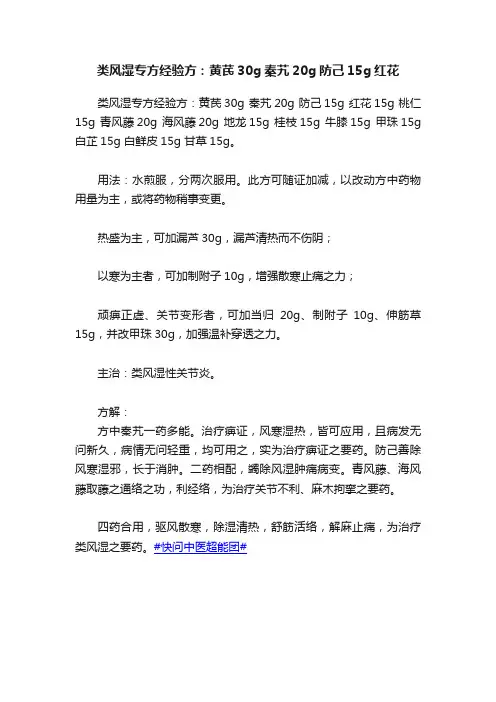 类风湿专方经验方：黄芪 30g 秦艽 20g 防己 15g 红花

类风湿专方经验方：黄芪 30g 秦艽 20g 防己 15g 红花 15g 桃仁 15g 青风藤 20g 海风藤 20g 地龙 15g 桂枝 15g 牛膝 15g 甲珠 15g 白芷 15g 白鲜皮 15g 甘草 15g。

用法：水煎服，分两次服用。此方可随证加减，以改动方中药物用量为主，或将药物稍事变更。

热盛为主，可加漏芦 30g，漏芦清热而不伤阴；

以寒为主者，可加制附子 10g，增强散寒止痛之力；

顽痹正虚、关节变形者，可加当归 20g、制附子 10g、伸筋草 15g，并改甲珠 30g，加强温补穿透之力。

主治：类风湿性关节炎。

方解：
方中秦艽一药多能。治疗痹证，风寒湿热，皆可应用，且病发无问新久，病情无问轻重，均可用之，实为治疗痹证之要药。防己善除风寒湿邪，长于消肿。二药相配，蠲除风湿肿痛病变。青风藤、海风藤取藤之通络之功，利经络，为治疗关节不利、麻木拘挛之要药。

四药合用，驱风散寒，除湿清热，舒筋活络，解麻止痛，为治疗类风湿之要药。#快问中医超能团#